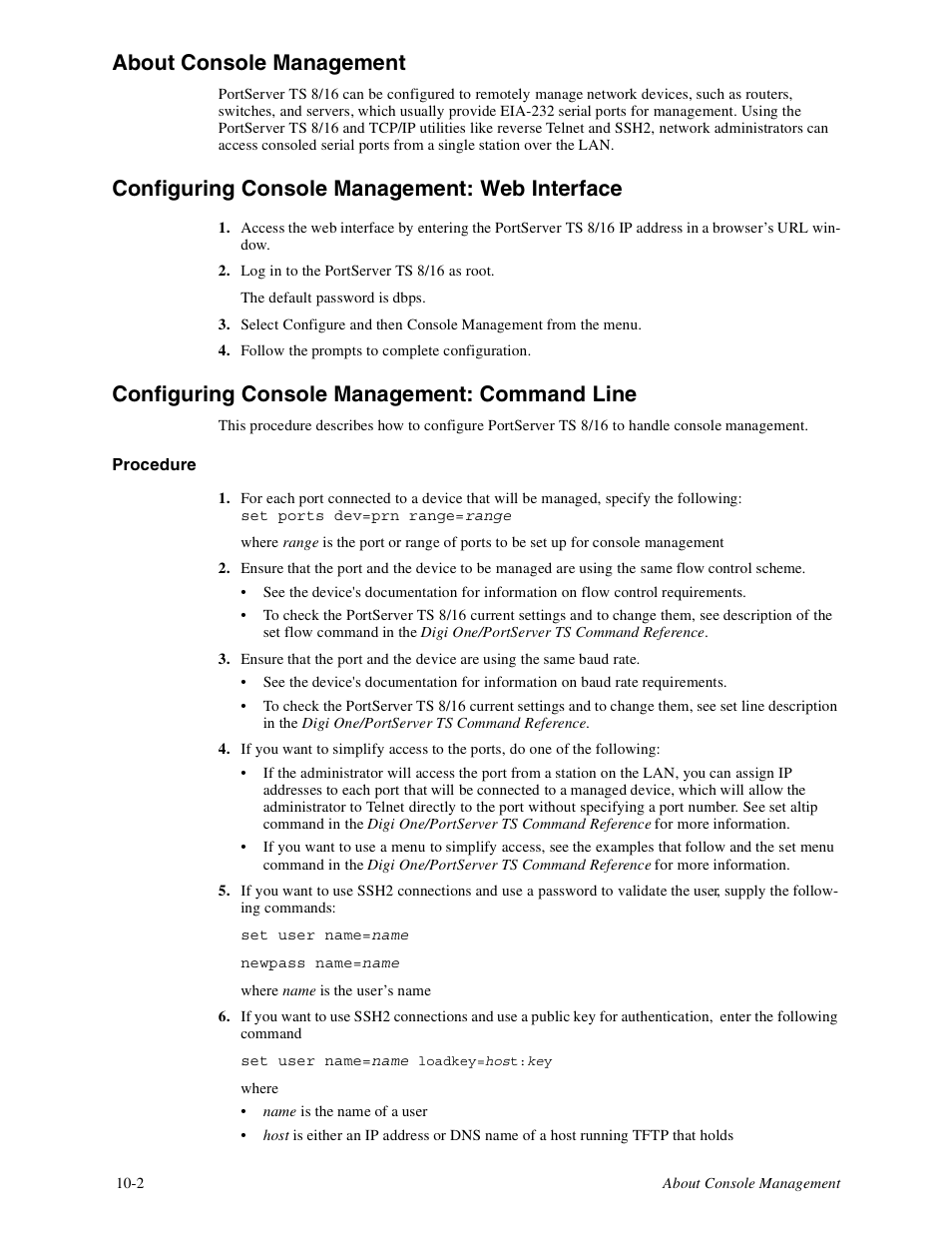 About Console Management

PortServer TS 8/16 can be configured to remotely manage network devices, such as routers, switches, and servers, which usually provide EIA-232 serial ports for management. Using the PortServer TS 8/16 and TCP/IP utilities like reverse Telnet and SSH2, network administrators can access consoled serial ports from a single station over the LAN.

Configuring Console Management: Web Interface

1. Access the web interface by entering the PortServer TS 8/16 IP address in a browser's URL window.

2. Log in to the PortServer TS 8/16 as root.

The default password is dbps.

3. Select Configure and then Console Management from the menu.

4. Follow the prompts to complete configuration.

Configuring Console Management: Command Line

This procedure describes how to configure PortServer TS 8/16 to handle console management.

Procedure

1. For each port connected to a device that will be managed, specify the following:
set ports dev=prn range=range

where range is the port or range of ports to be set up for console management

2. Ensure that the port and the device to be managed are using the same flow control scheme.

• See the device's documentation for information on flow control requirements.

• To check the PortServer TS 8/16 current settings and to change them, see description of the set flow command in the Digi One/PortServer TS Command Reference.

3. Ensure that the port and the device are using the same baud rate.

• See the device's documentation for information on baud rate requirements.

• To check the PortServer TS 8/16 current settings and to change them, see set line description in the Digi One/PortServer TS Command Reference.

4. If you want to simplify access to the ports, do one of the following:

• If the administrator will access the port from a station on the LAN, you can assign IP addresses to each port that will be connected to a managed device, which will allow the administrator to Telnet directly to the port without specifying a port number. See set altip command in the Digi One/PortServer TS Command Reference for more information.

• If you want to use a menu to simplify access, see the examples that follow and the set menu command in the Digi One/PortServer TS Command Reference for more information.

5. If you want to use SSH2 connections and use a password to validate the user, supply the following commands:

set user name=name

newpass name=name

where name is the user's name

6. If you want to use SSH2 connections and use a public key for authentication, enter the following command

set user name=name loadkey=host:key

where

• name is the name of a user

• host is either an IP address or DNS name of a host running TFTP that holds

10-2 About Console Management